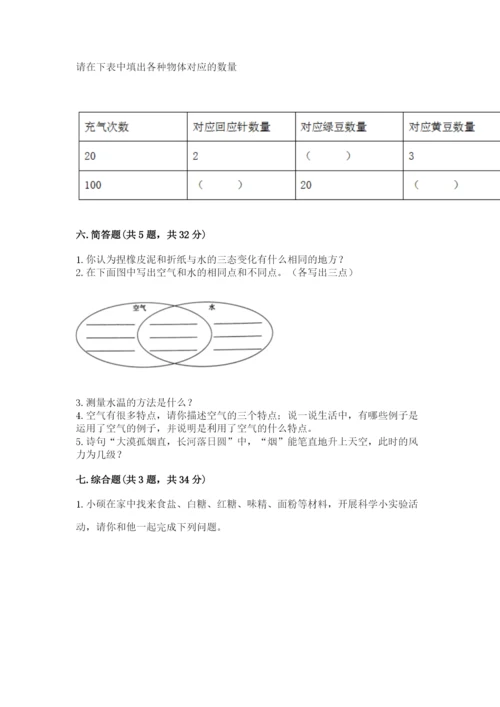 请在下表中填出各种物体对应的数量

| 充气次数 | 对应回应针数量 | 对应绿豆数量 | 对应黄豆数量 |
|---|---|---|---|
| 20 | 2 | （　　） | 3 |
| 100 | （　　） | 20 | （　　） |

六. 简答题（共 5 题，共 32 分）

1. 你认为捏橡皮泥和折纸与水的三态变化有什么相同的地方？
2. 在下面图中写出空气和水的相同点和不同点。（各写出三点）

空气
水

3. 测量水温的方法是什么？
4. 空气有很多特点，请你描述空气的三个特点；说一说生活中，有哪些例子是运用了空气的例子，并说明是利用了空气的什么特点。
5. 诗句“大漠孤烟直，长河落日圆”中，“烟”能笔直地升上天空，此时的风力为几级？

七. 综合题（共 3 题，共 34 分）

1. 小硕在家中找来食盐、白糖、红糖、味精、面粉等材料，开展科学小实验活动，请你和他一起完成下列问题。